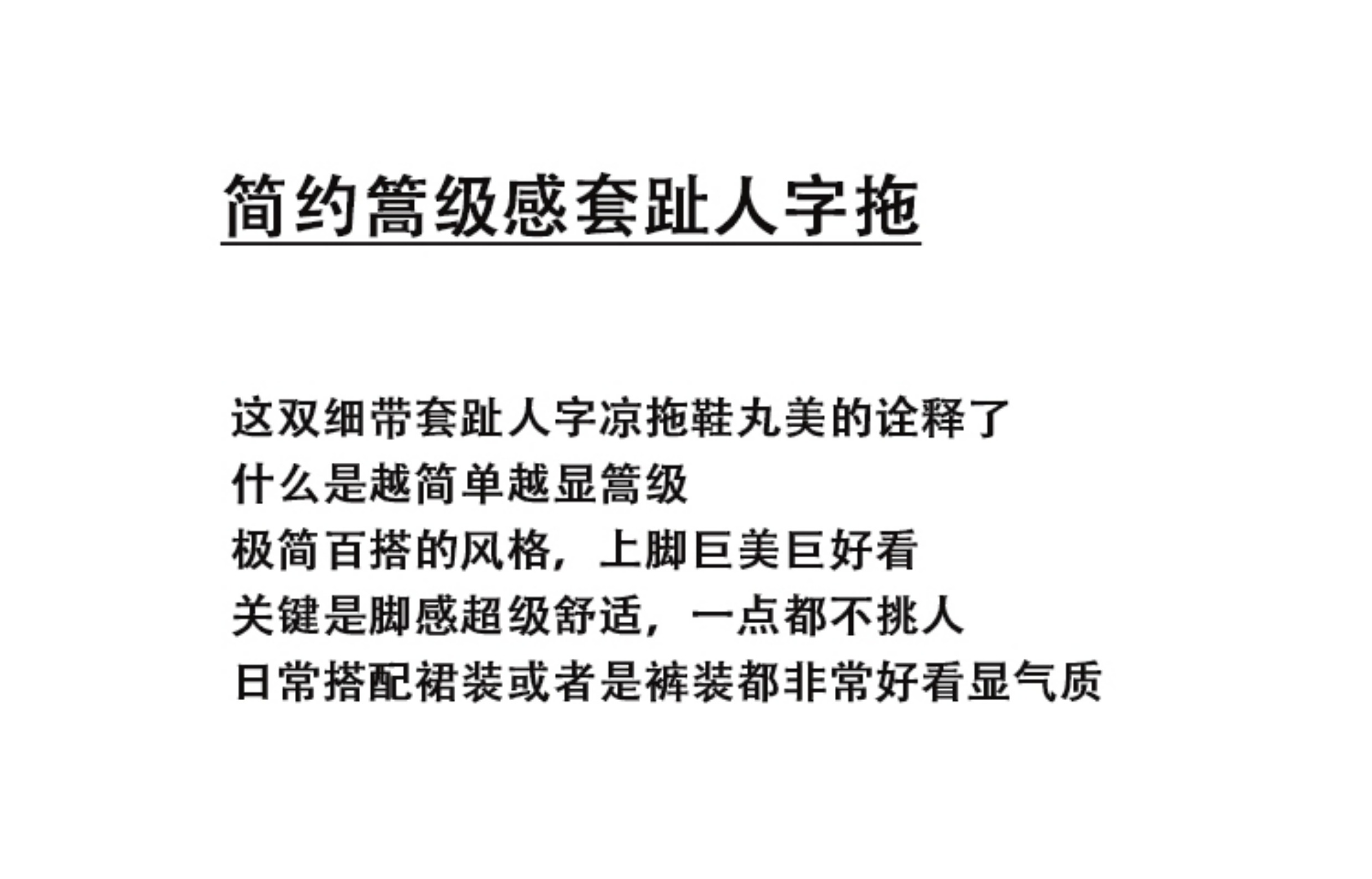 简约篙级感套趾人字拖

这双细带套趾人字凉拖鞋丸美的诠释了
什么是越简单越显篙级
极简百搭的风格，上脚巨美巨好看
关键是脚感超级舒适，一点都不挑人
日常搭配裙装或者是裤装都非常好看显气质